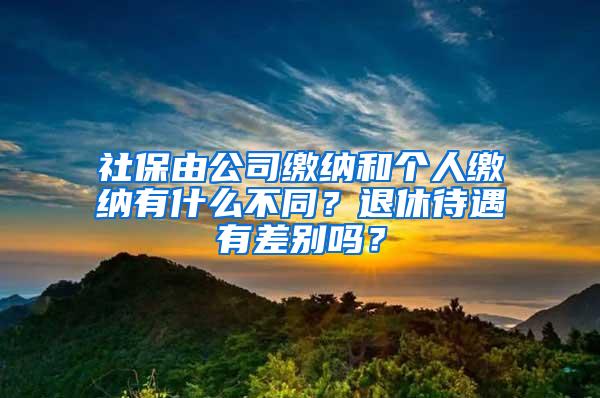 社保由公司缴纳和个人缴纳有什么不同？退休待遇有差别吗？